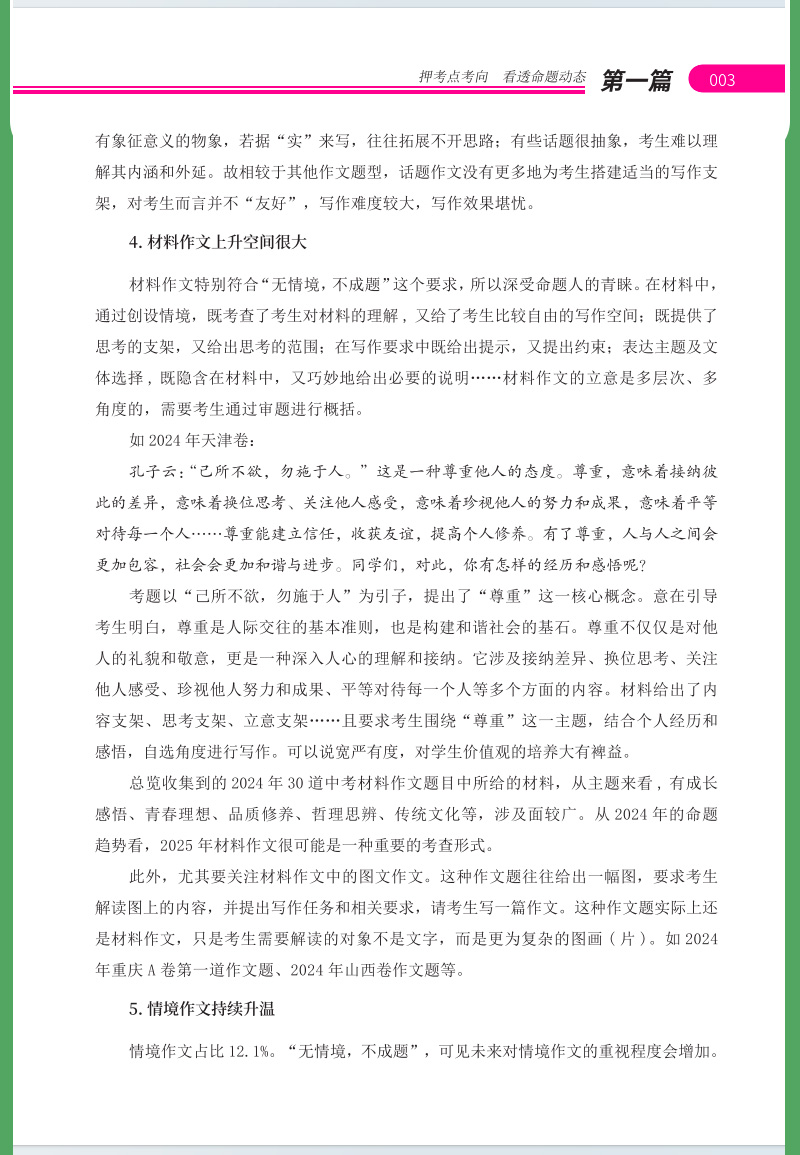 押考点考向　看透命题动态　第一篇　003

有象征意义的物象，若据“实”来写，往往拓展不开思路；有些话题很抽象，考生难以理解其内涵和外延。故相较于其他作文题型，话题作文没有更多地为考生搭建适当的写作支架，对考生而言并不“友好”，写作难度较大，写作效果堪忧。

4. 材料作文上升空间很大

材料作文特别符合“无情境，不成题”这个要求，所以深受命题人的青睐。在材料中，通过创设情境，既考查了考生对材料的理解，又给了考生比较自由的写作空间；既提供了思考的支架，又给出思考的范围；在写作要求中既给出提示，又提出约束；表达主题及文体选择，既隐含在材料中，又巧妙地给出必要的说明……材料作文的立意是多层次、多角度的，需要考生通过审题进行概括。

如 2024 年天津卷：

孔子云：“己所不欲，勿施于人。”这是一种尊重他人的态度。尊重，意味着接纳彼此的差异，意味着换位思考、关注他人感受，意味着珍视他人的努力和成果，意味着平等对待每一个人……尊重能建立信任，收获友谊，提高个人修养。有了尊重，人与人之间会更加包容，社会会更加和谐与进步。同学们，对此，你有怎样的经历和感悟呢？

考题以“己所不欲，勿施于人”为引子，提出了“尊重”这一核心概念。意在引导考生明白，尊重是人际交往的基本准则，也是构建和谐社会的基石。尊重不仅仅是对他人的礼貌和敬意，更是一种深入人心的理解和接纳。它涉及接纳差异、换位思考、关注他人感受、珍视他人努力和成果、平等对待每一个人等多个方面的内容。材料给出了内容支架、思考支架、立意支架……且要求考生围绕“尊重”这一主题，结合个人经历和感悟，自选角度进行写作。可以说宽严有度，对学生价值观的培养大有裨益。

总览收集到的 2024 年 30 道中考材料作文题目中所给的材料，从主题来看，有成长感悟、青春理想、品质修养、哲理思辨、传统文化等，涉及面较广。从 2024 年的命题趋势看，2025 年材料作文很可能是一种重要的考查形式。

此外，尤其要关注材料作文中的图文作文。这种作文题往往给出一幅图，要求考生解读图上的内容，并提出写作任务和相关要求，请考生写一篇作文。这种作文题实际上还是材料作文，只是考生需要解读的对象不是文字，而是更为复杂的图画（片）。如 2024 年重庆 A 卷第一道作文题、2024 年山西卷作文题等。

5. 情境作文持续升温

情境作文占比 12.1%。“无情境，不成题”，可见未来对情境作文的重视程度会增加。